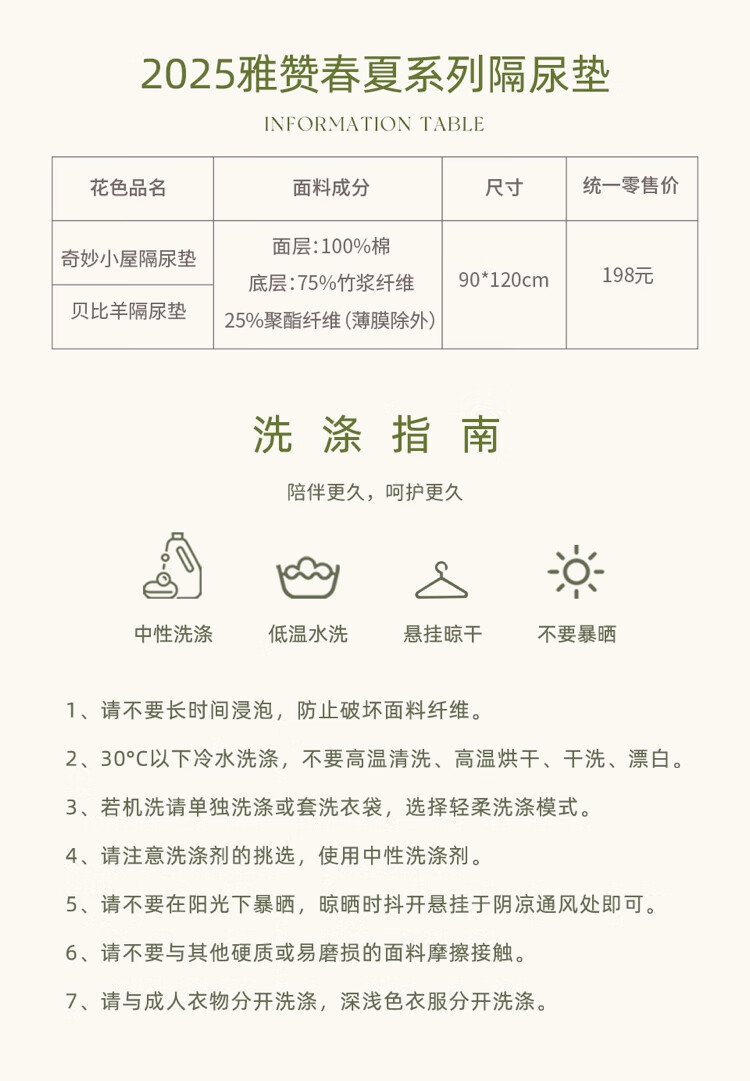 2025雅赞春夏系列隔尿垫

INFORMATION TABLE

| 花色品名 | 面料成分 | 尺寸 | 统一零售价 |
|---|---|---|---|
| 奇妙小屋隔尿垫 | 面层：100%棉 底层：75%竹浆纤维 25%聚酯纤维（薄膜除外） | 90*120cm | 198元 |
| 贝比羊隔尿垫 | | | |

洗 涤 指 南

陪伴更久，呵护更久

中性洗涤　低温水洗　悬挂晾干　不要暴晒

1、请不要长时间浸泡，防止破坏面料纤维。

2、30°C以下冷水洗涤，不要高温清洗、高温烘干、干洗、漂白。

3、若机洗请单独洗涤或套洗衣袋，选择轻柔洗涤模式。

4、请注意洗涤剂的挑选，使用中性洗涤剂。

5、请不要在阳光下暴晒，晾晒时抖开悬挂于阴凉通风处即可。

6、请不要与其他硬质或易磨损的面料摩擦接触。

7、请与成人衣物分开洗涤，深浅色衣服分开洗涤。